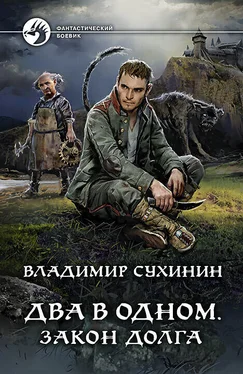 ФАНТАСТИЧЕСКИЙ БОЕВИК

ВЛАДИМИР СУХИНИН

ДВА В ОДНОМ.
ЗАКОН ДОЛГА